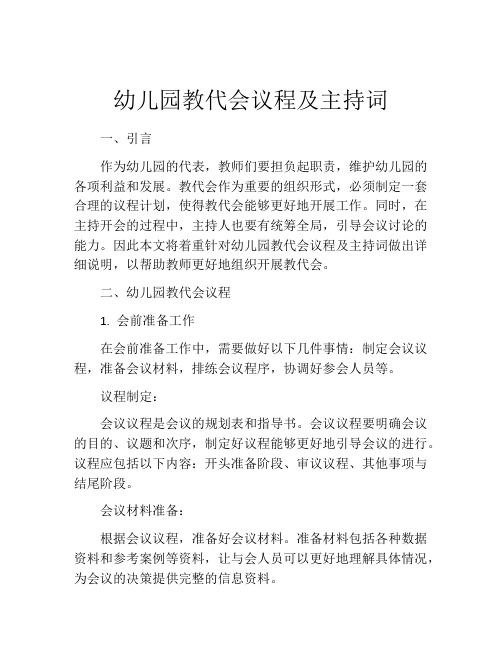 幼儿园教代会议程及主持词

一、引言

作为幼儿园的代表，教师们要担负起职责，维护幼儿园的各项利益和发展。教代会作为重要的组织形式，必须制定一套合理的议程计划，使得教代会能够更好地开展工作。同时，在主持开会的过程中，主持人也要有统筹全局，引导会议讨论的能力。因此本文将着重针对幼儿园教代会议程及主持词做出详细说明，以帮助教师更好地组织开展教代会。

二、幼儿园教代会议程

1. 会前准备工作

在会前准备工作中，需要做好以下几件事情：制定会议议程，准备会议材料，排练会议程序，协调好参会人员等。

议程制定：

会议议程是会议的规划表和指导书。会议议程要明确会议的目的、议题和次序，制定好议程能够更好地引导会议的进行。议程应包括以下内容：开头准备阶段、审议议程、其他事项与结尾阶段。

会议材料准备：

根据会议议程，准备好会议材料。准备材料包括各种数据资料和参考案例等资料，让与会人员可以更好地理解具体情况，为会议的决策提供完整的信息资料。